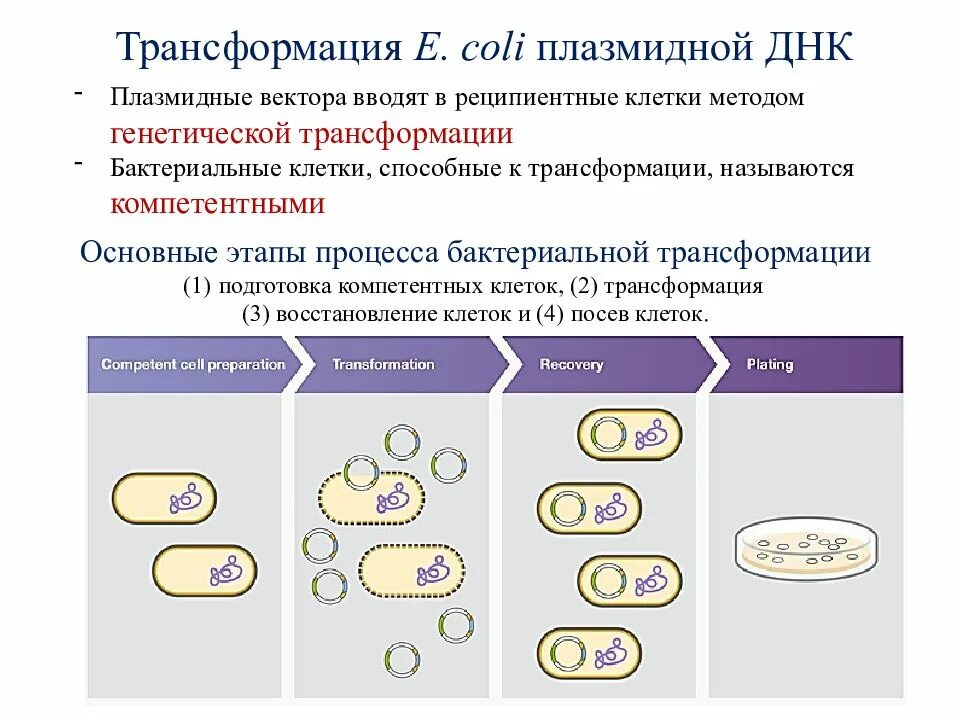 Трансформация E. coli плазмидной ДНК

- Плазмидные вектора вводят в реципиентные клетки методом генетической трансформации

- Бактериальные клетки, способные к трансформации, называются компетентными

Основные этапы процесса бактериальной трансформации
(1) подготовка компетентных клеток, (2) трансформация
(3) восстановление клеток и (4) посев клеток.

Competent cell preparation
Transformation
Recovery
Plating